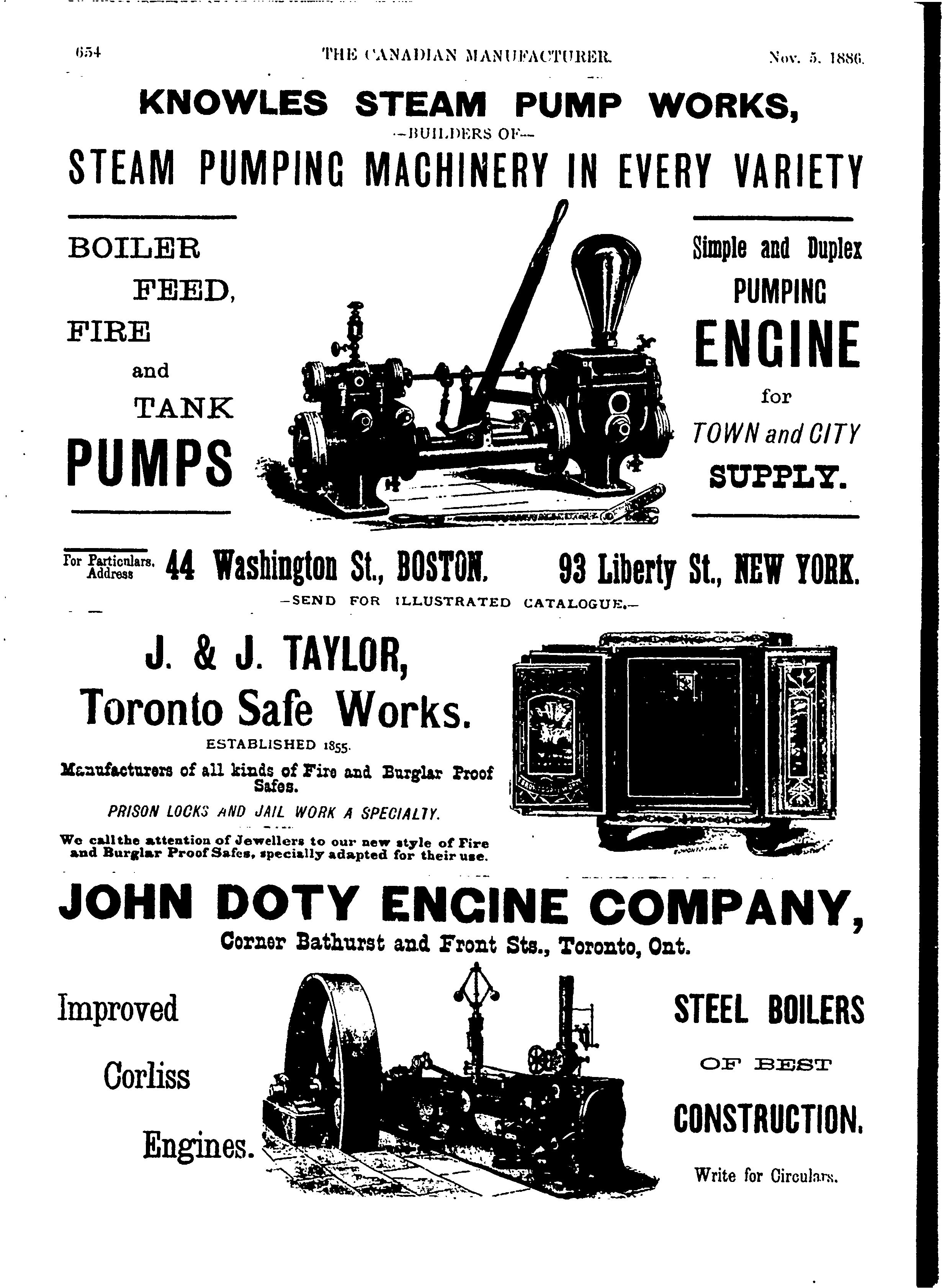 654 THE CANADIAN MANUFACTURER. Nov. 5, 1886.

KNOWLES STEAM PUMP WORKS,

—BUILDERS OF—

STEAM PUMPING MACHINERY IN EVERY VARIETY

BOILER FEED, FIRE and TANK PUMPS

Simple and Duplex PUMPING ENGINE for TOWN and CITY SUPPLY.

For Particulars, Address 44 Washington St., BOSTON. 93 Liberty St., NEW YORK.

—SEND FOR ILLUSTRATED CATALOGUE.—

J. & J. TAYLOR,

Toronto Safe Works.

ESTABLISHED 1855.

Manufacturers of all kinds of Fire and Burglar Proof Safes.

PRISON LOCKS AND JAIL WORK A SPECIALTY.

We call the attention of Jewellers to our new style of Fire and Burglar Proof Safes, specially adapted for their use.

JOHN DOTY ENGINE COMPANY,

Corner Bathurst and Front Sts., Toronto, Ont.

Improved Corliss Engines.

STEEL BOILERS OF BEST CONSTRUCTION.

Write for Circulars.